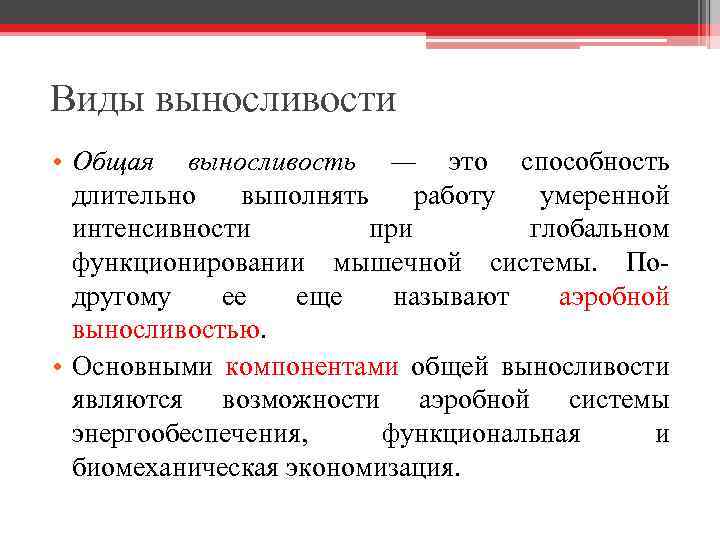 Виды выносливости

• Общая выносливость — это способность длительно выполнять работу умеренной интенсивности при глобальном функционировании мышечной системы. По-другому ее еще называют аэробной выносливостью.

• Основными компонентами общей выносливости являются возможности аэробной системы энергообеспечения, функциональная и биомеханическая экономизация.